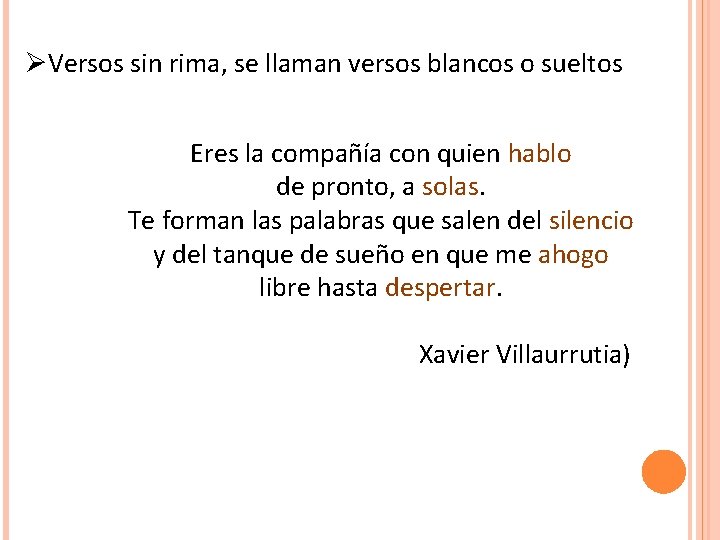 ➢Versos sin rima, se llaman versos blancos o sueltos

Eres la compañía con quien hablo
de pronto, a solas.
Te forman las palabras que salen del silencio
y del tanque de sueño en que me ahogo
libre hasta despertar.

Xavier Villaurrutia)